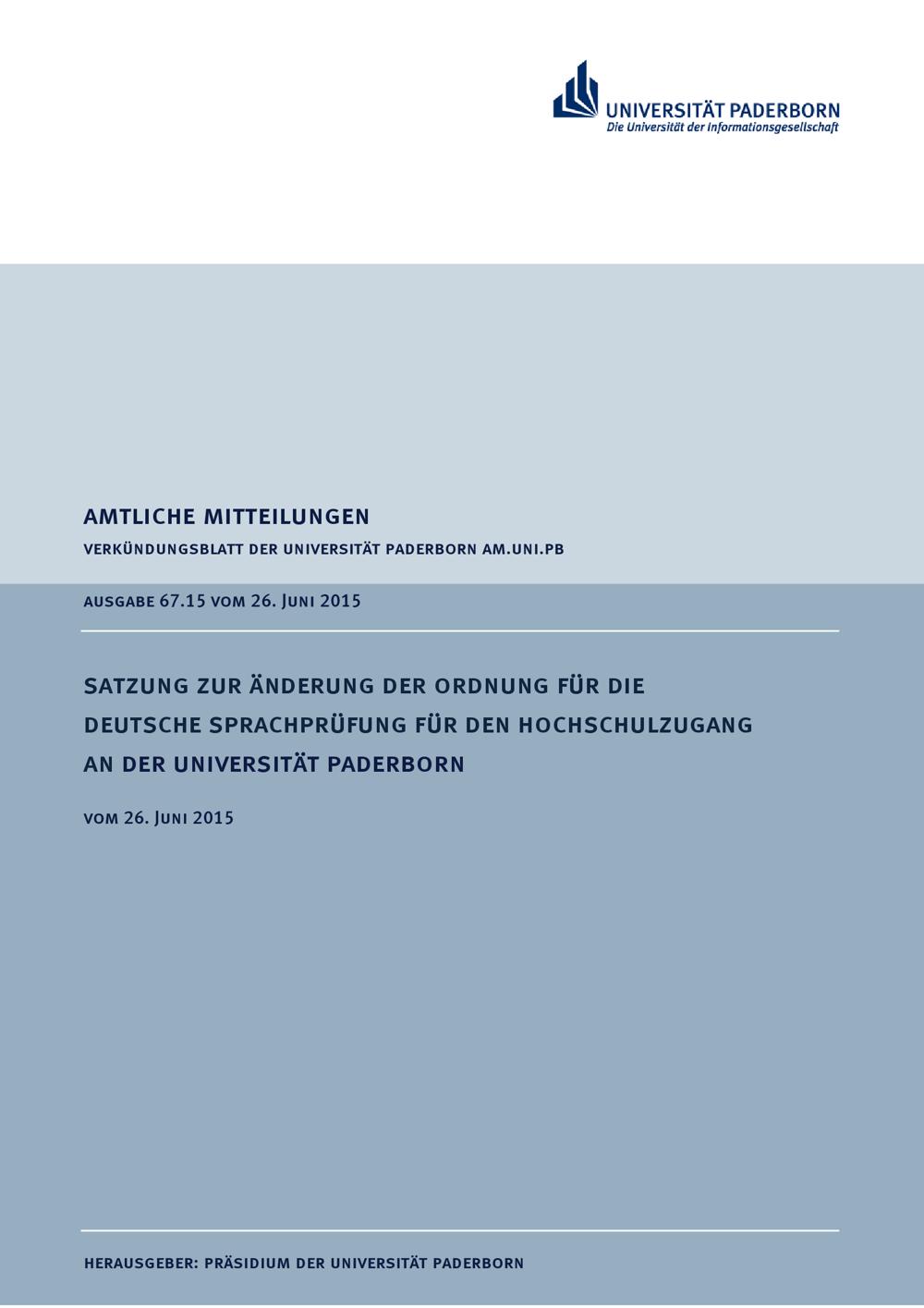 UNIVERSITÄT PADERBORN
Die Universität der Informationsgesellschaft

AMTLICHE MITTEILUNGEN

VERKÜNDUNGSBLATT DER UNIVERSITÄT PADERBORN AM.UNI.PB

AUSGABE 67.15 VOM 26. JUNI 2015

SATZUNG ZUR ÄNDERUNG DER ORDNUNG FÜR DIE DEUTSCHE SPRACHPRÜFUNG FÜR DEN HOCHSCHULZUGANG AN DER UNIVERSITÄT PADERBORN

VOM 26. JUNI 2015

HERAUSGEBER: PRÄSIDIUM DER UNIVERSITÄT PADERBORN